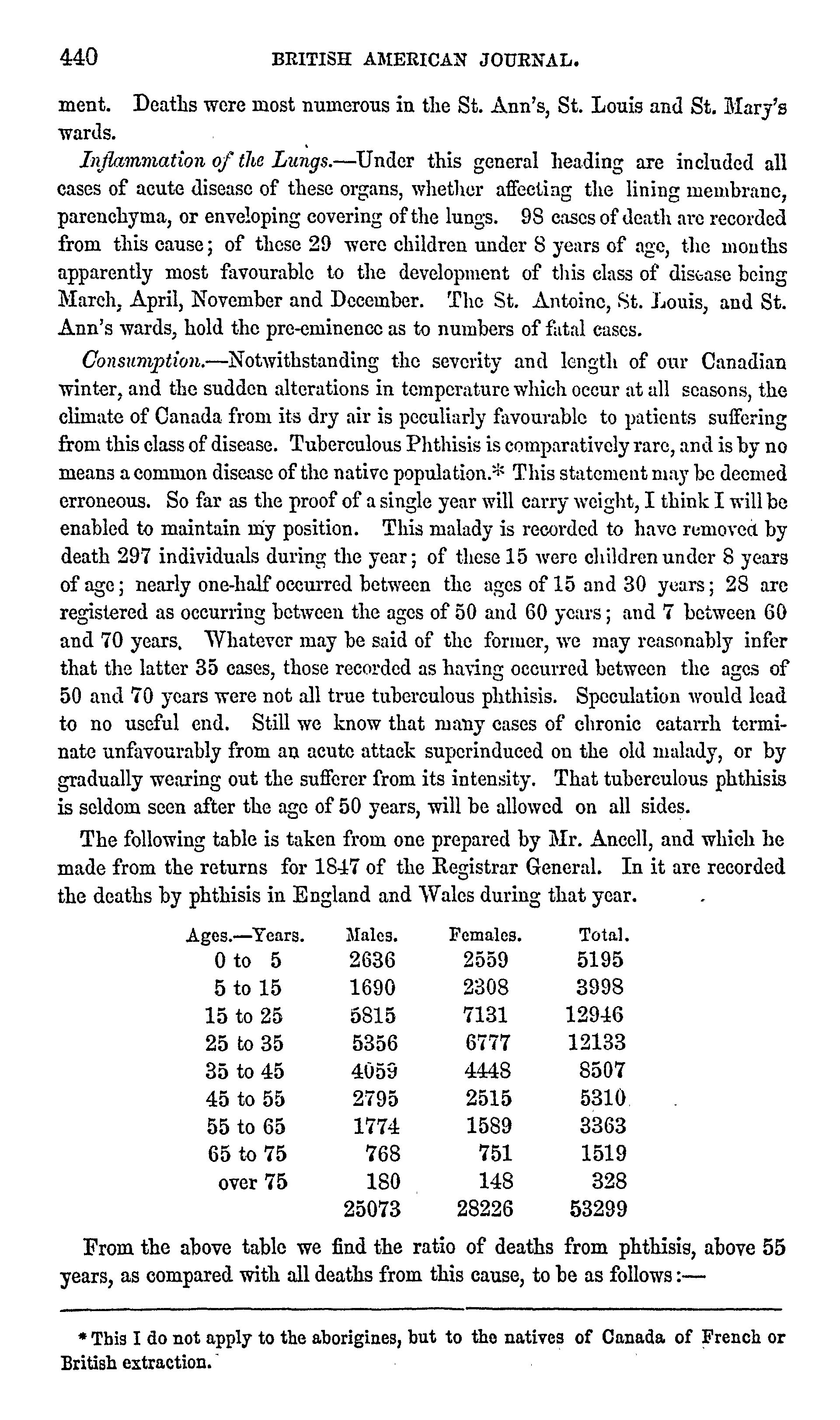 440 BRITISH AMERICAN JOURNAL.

ment. Deaths were most numerous in the St. Ann's, St. Louis and St. Mary's wards.

Inflammation of the Lungs.—Under this general heading are included all cases of acute disease of these organs, whether affecting the lining membrane, parenchyma, or enveloping covering of the lungs. 98 cases of death are recorded from this cause; of these 29 were children under 8 years of age, the months apparently most favourable to the development of this class of disease being March, April, November and December. The St. Antoine, St. Louis, and St. Ann's wards, hold the pre-eminence as to numbers of fatal cases.

Consumption.—Notwithstanding the severity and length of our Canadian winter, and the sudden alterations in temperature which occur at all seasons, the climate of Canada from its dry air is peculiarly favourable to patients suffering from this class of disease. Tuberculous Phthisis is comparatively rare, and is by no means a common disease of the native population.* This statement may be deemed erroneous. So far as the proof of a single year will carry weight, I think I will be enabled to maintain my position. This malady is recorded to have removed by death 297 individuals during the year; of these 15 were children under 8 years of age; nearly one-half occurred between the ages of 15 and 30 years; 28 are registered as occurring between the ages of 50 and 60 years; and 7 between 60 and 70 years. Whatever may be said of the former, we may reasonably infer that the latter 35 cases, those recorded as having occurred between the ages of 50 and 70 years were not all true tuberculous phthisis. Speculation would lead to no useful end. Still we know that many cases of chronic catarrh terminate unfavourably from an acute attack superinduced on the old malady, or by gradually wearing out the sufferer from its intensity. That tuberculous phthisis is seldom seen after the age of 50 years, will be allowed on all sides.

The following table is taken from one prepared by Mr. Ancell, and which he made from the returns for 1847 of the Registrar General. In it are recorded the deaths by phthisis in England and Wales during that year.

| Ages.—Years. | Males. | Females. | Total. |
|---|---|---|---|
| 0 to 5 | 2636 | 2559 | 5195 |
| 5 to 15 | 1690 | 2308 | 3998 |
| 15 to 25 | 5815 | 7131 | 12946 |
| 25 to 35 | 5356 | 6777 | 12133 |
| 35 to 45 | 4059 | 4448 | 8507 |
| 45 to 55 | 2795 | 2515 | 5310 |
| 55 to 65 | 1774 | 1589 | 3363 |
| 65 to 75 | 768 | 751 | 1519 |
| over 75 | 180 | 148 | 328 |
| | 25073 | 28226 | 53299 |

From the above table we find the ratio of deaths from phthisis, above 55 years, as compared with all deaths from this cause, to be as follows:—

* This I do not apply to the aborigines, but to the natives of Canada of French or British extraction.